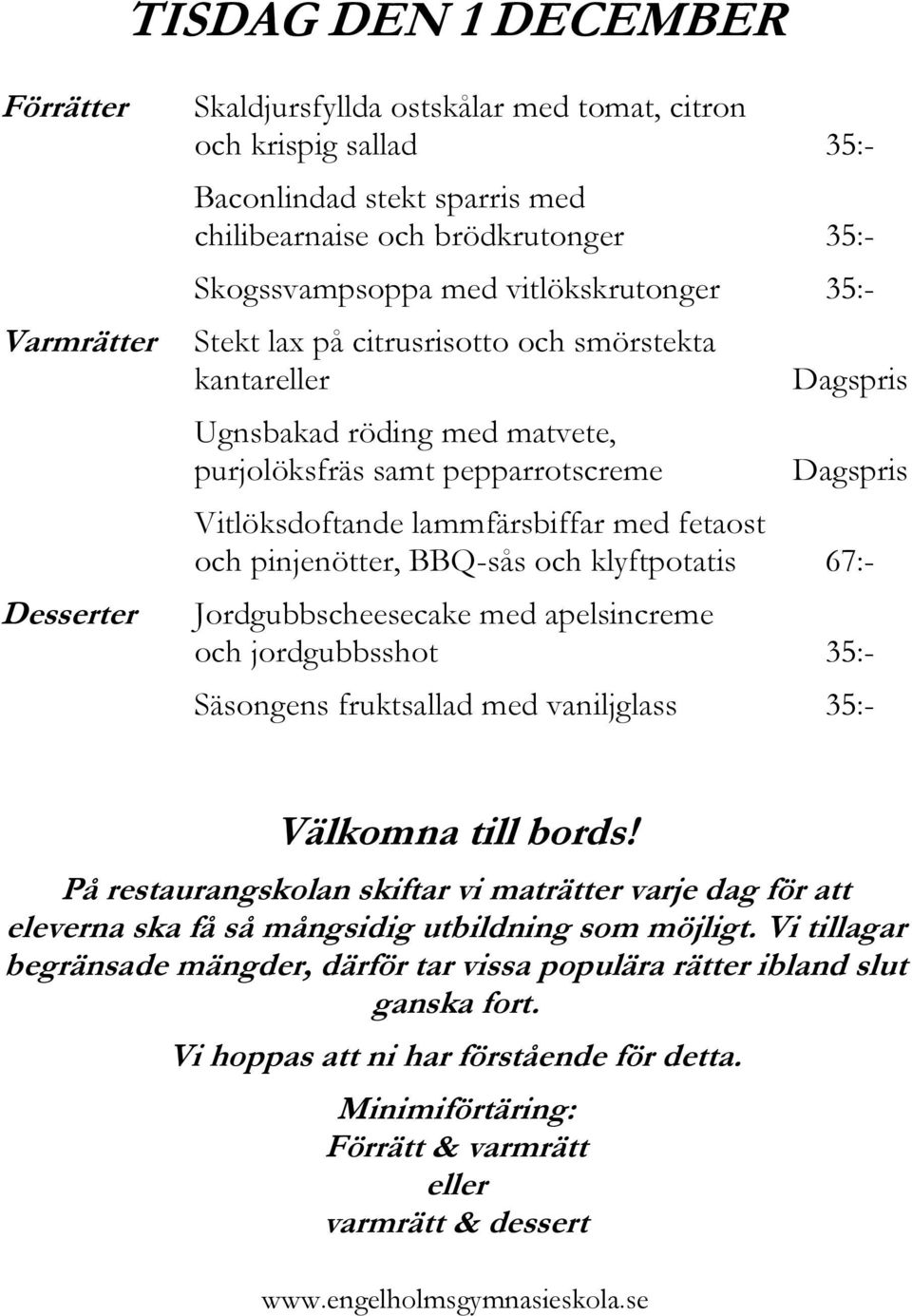 TISDAG DEN 1 DECEMBER

Förrätter

Skaldjursfyllda ostskålar med tomat, citron och krispig sallad 35:-

Baconlindad stekt sparris med chilibearnaise och brödkrutonger 35:-

Skogssvampsoppa med vitlökskrutonger 35:-

Varmrätter

Stekt lax på citrusrisotto och smörstekta kantareller Dagspris

Ugnsbakad röding med matvete, purjolöksfräs samt pepparrotscreme Dagspris

Vitlöksdoftande lammfärsbiffar med fetaost och pinjenötter, BBQ-sås och klyftpotatis 67:-

Desserter

Jordgubbscheesecake med apelsincreme och jordgubbsshot 35:-

Säsongens fruktsallad med vaniljglass 35:-

Välkomna till bords!

På restaurangskolan skiftar vi maträtter varje dag för att eleverna ska få så mångsidig utbildning som möjligt. Vi tillagar begränsade mängder, därför tar vissa populära rätter ibland slut ganska fort.

Vi hoppas att ni har förstående för detta.

Minimiförtäring:
Förrätt & varmrätt
eller
varmrätt & dessert

www.engelholmsgymnasieskola.se